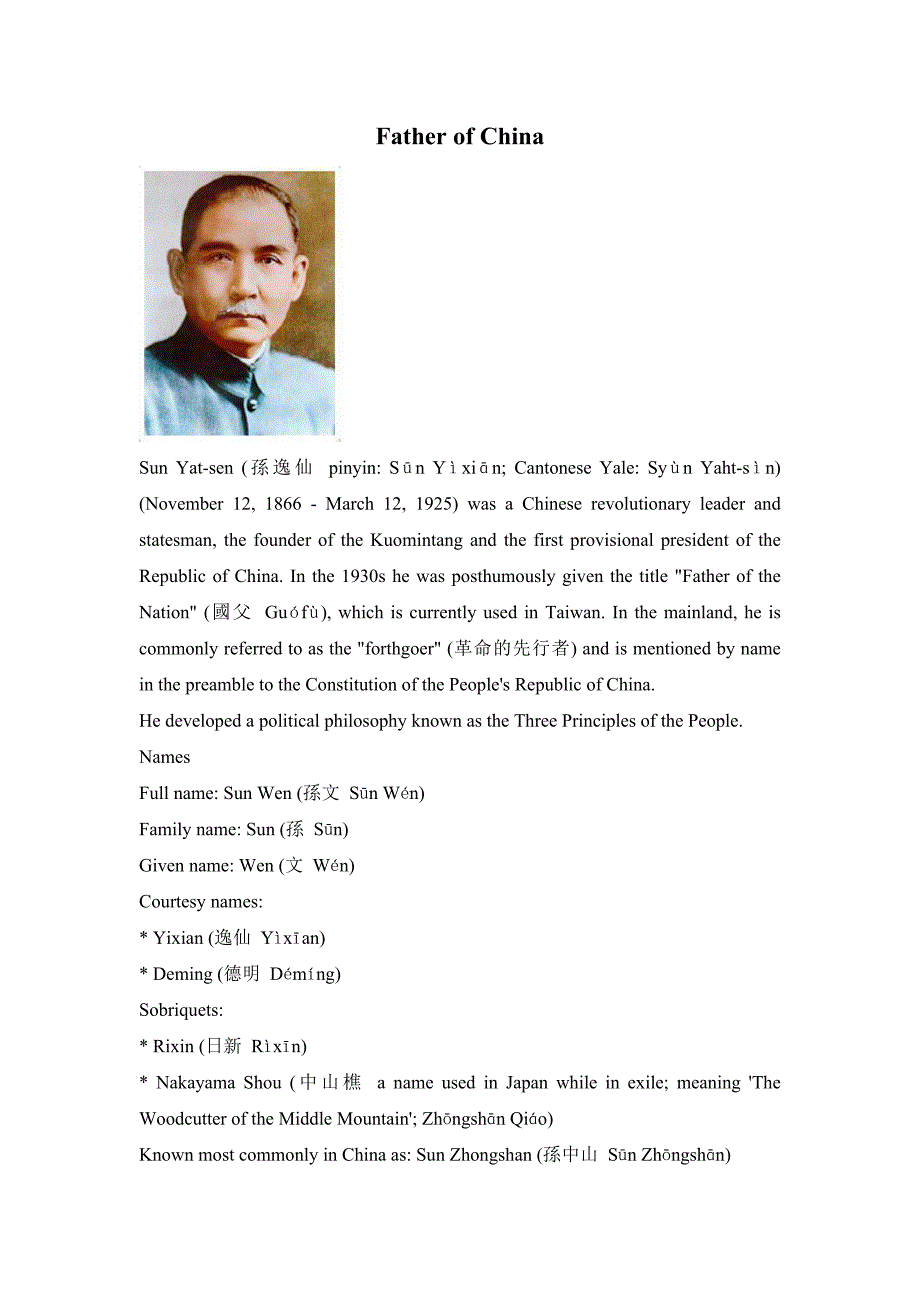 Father of China

Sun Yat-sen (孫逸仙 pinyin: Sūn Yìxiān; Cantonese Yale: Syùn Yaht-sìn) (November 12, 1866 - March 12, 1925) was a Chinese revolutionary leader and statesman, the founder of the Kuomintang and the first provisional president of the Republic of China. In the 1930s he was posthumously given the title "Father of the Nation" (國父 Guófù), which is currently used in Taiwan. In the mainland, he is commonly referred to as the "forthgoer" (革命的先行者) and is mentioned by name in the preamble to the Constitution of the People's Republic of China.

He developed a political philosophy known as the Three Principles of the People.

Names

Full name: Sun Wen (孫文 Sūn Wén)

Family name: Sun (孫 Sūn)

Given name: Wen (文 Wén)

Courtesy names:

* Yixian (逸仙 Yìxīan)

* Deming (德明 Démíng)

Sobriquets:

* Rixin (日新 Rìxīn)

* Nakayama Shou (中山樵 a name used in Japan while in exile; meaning 'The Woodcutter of the Middle Mountain'; Zhōngshān Qiáo)

Known most commonly in China as: Sun Zhongshan (孫中山 Sūn Zhōngshān)